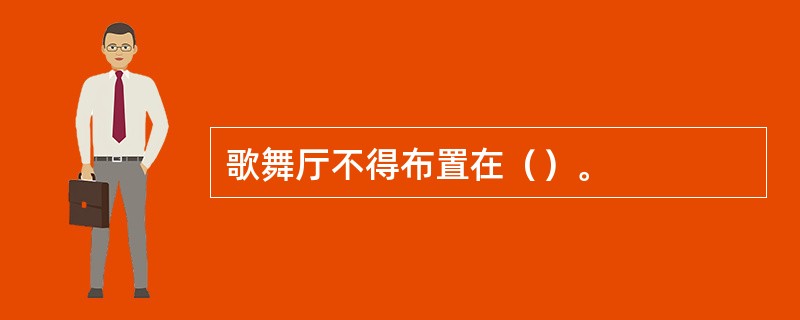 歌舞厅不得布置在（）。